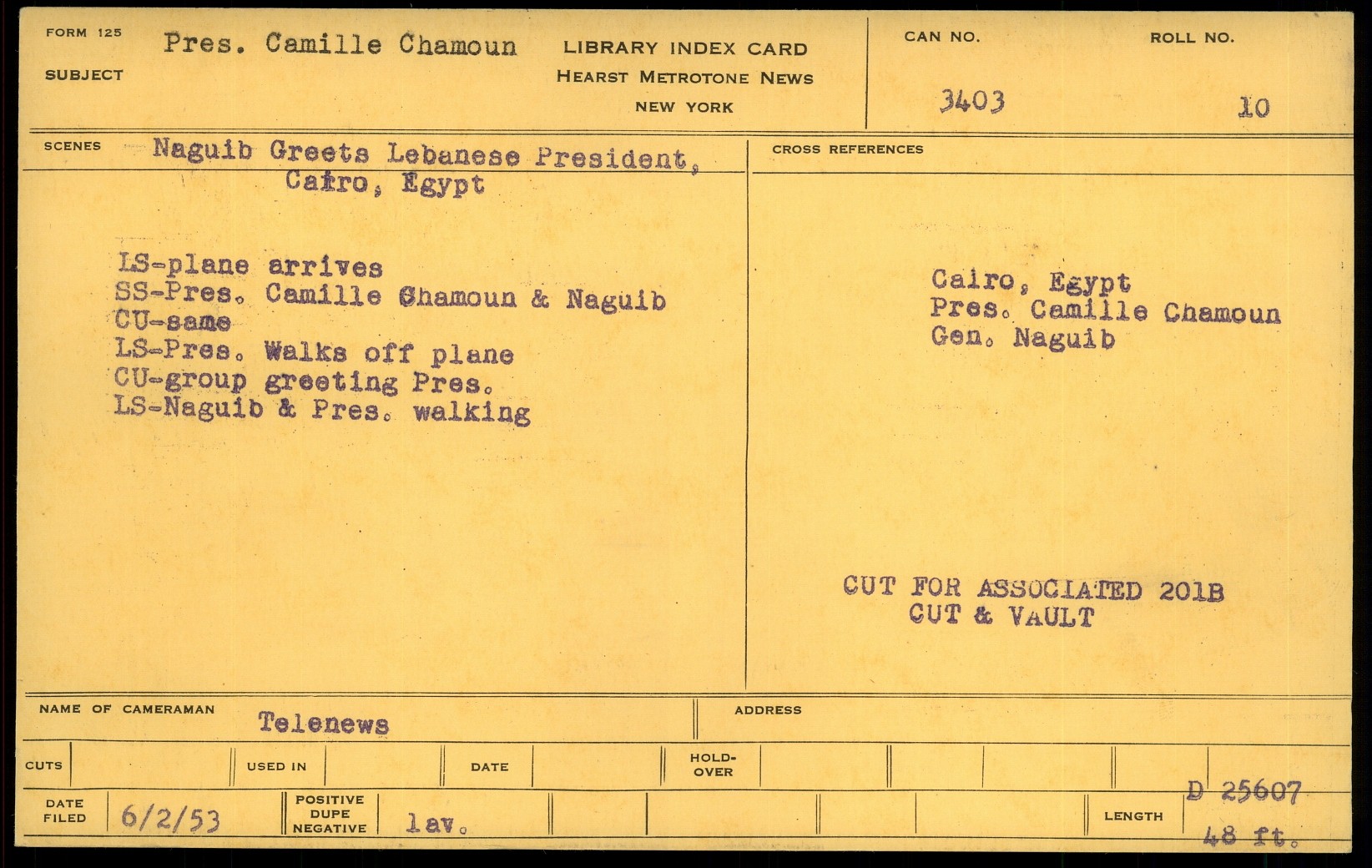 FORM 125
SUBJECT
Pres. Camille Chamoun
LIBRARY INDEX CARD
HEARST METROTONE NEWS
NEW YORK
CAN NO.
3403
ROLL NO.
10

SCENES
Naguib Greets Lebanese President, Cairo, Egypt

LS-plane arrives
SS-Pres. Camille Chamoun & Naguib
CU-same
LS-Pres. Walks off plane
CU-group greeting Pres.
LS-Naguib & Pres. walking

CROSS REFERENCES

Cairo, Egypt
Pres. Camille Chamoun
Gen. Naguib

CUT FOR ASSOCIATED 201B
CUT & VAULT

NAME OF CAMERAMAN
Telenews
ADDRESS

CUTS
USED IN
DATE
HOLD-OVER

DATE FILED
6/2/53
POSITIVE DUPE NEGATIVE
lav.
LENGTH
D 25607
48 ft.